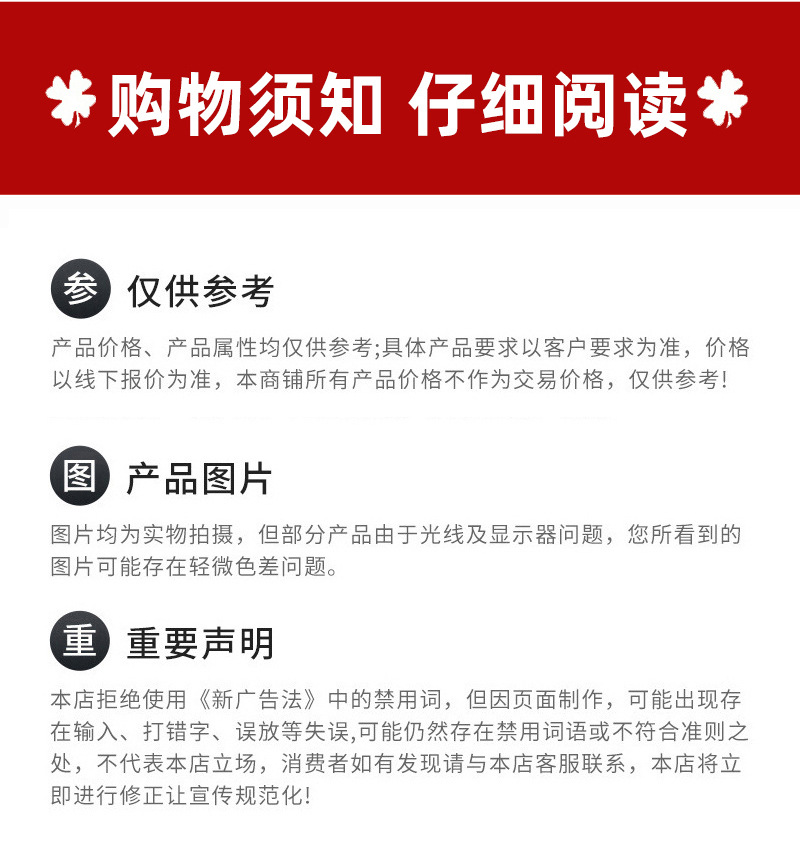 购物须知 仔细阅读

参 仅供参考

产品价格、产品属性均仅供参考;具体产品要求以客户要求为准，价格以线下报价为准，本商铺所有产品价格不作为交易价格，仅供参考!

图 产品图片

图片均为实物拍摄，但部分产品由于光线及显示器问题，您所看到的图片可能存在轻微色差问题。

重 重要声明

本店拒绝使用《新广告法》中的禁用词，但因页面制作，可能出现存在输入、打错字、误放等失误,可能仍然存在禁用词语或不符合准则之处，不代表本店立场，消费者如有发现请与本店客服联系，本店将立即进行修正让宣传规范化!